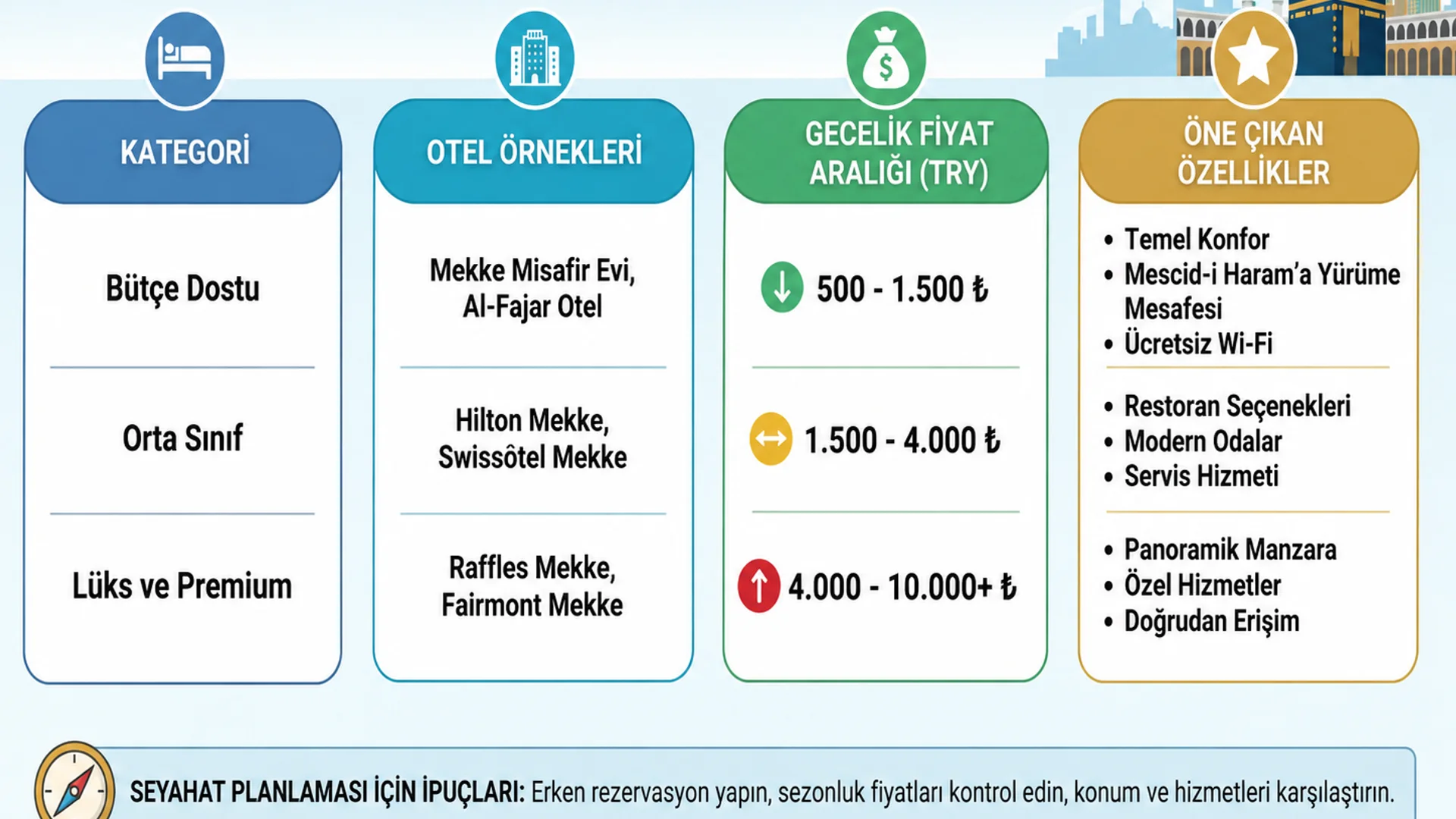 | KATEGORİ | OTEL ÖRNEKLERİ | GECELİK FİYAT ARALIĞI (TRY) | ÖNE ÇIKAN ÖZELLİKLER |
|---|---|---|---|
| Bütçe Dostu | Mekke Misafir Evi, Al-Fajar Otel | 500 - 1.500 ₺ | • Temel Konfor • Mescid-i Haram'a Yürüme Mesafesi • Ücretsiz Wi-Fi |
| Orta Sınıf | Hilton Mekke, Swissôtel Mekke | 1.500 - 4.000 ₺ | • Restoran Seçenekleri • Modern Odalar • Servis Hizmeti |
| Lüks ve Premium | Raffles Mekke, Fairmont Mekke | 4.000 - 10.000+ ₺ | • Panoramik Manzara • Özel Hizmetler • Doğrudan Erişim |

SEYAHAT PLANLAMASI İÇİN İPUÇLARI: Erken rezervasyon yapın, sezonluk fiyatları kontrol edin, konum ve hizmetleri karşılaştırın.